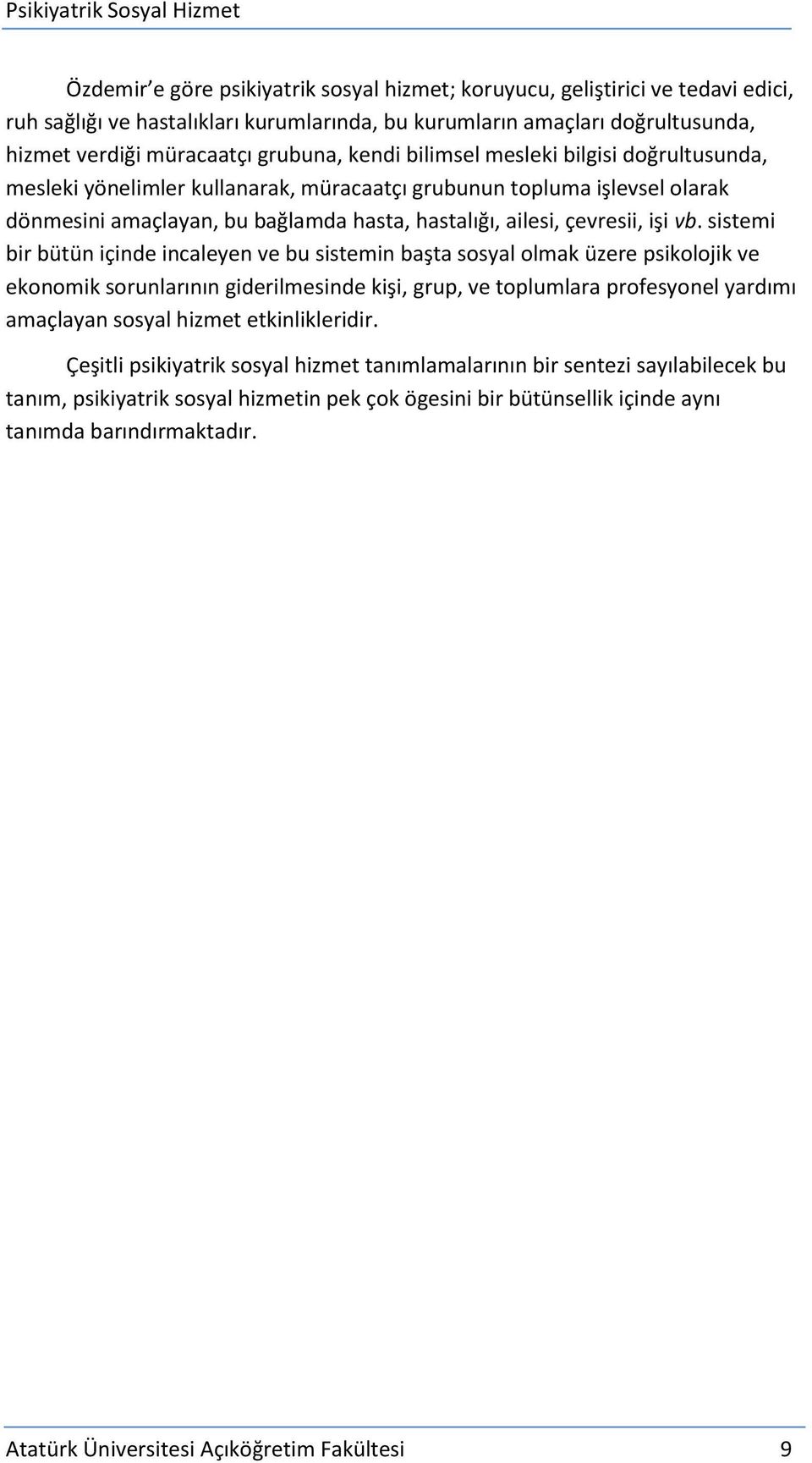 Psikiyatrik Sosyal Hizmet

Özdemir'e göre psikiyatrik sosyal hizmet; koruyucu, geliştirici ve tedavi edici, ruh sağlığı ve hastalıkları kurumlarında, bu kurumların amaçları doğrultusunda, hizmet verdiği müracaatçı grubuna, kendi bilimsel mesleki bilgisi doğrultusunda, mesleki yönelimler kullanarak, müracaatçı grubunun topluma işlevsel olarak dönmesini amaçlayan, bu bağlamda hasta, hastalığı, ailesi, çevresii, işi vb. sistemi bir bütün içinde incaleyen ve bu sistemin başta sosyal olmak üzere psikolojik ve ekonomik sorunlarının giderilmesinde kişi, grup, ve toplumlara profesyonel yardımı amaçlayan sosyal hizmet etkinlikleridir.

Çeşitli psikiyatrik sosyal hizmet tanımlamalarının bir sentezi sayılabilecek bu tanım, psikiyatrik sosyal hizmetin pek çok ögesini bir bütünsellik içinde aynı tanımda barındırmaktadır.

Atatürk Üniversitesi Açıköğretim Fakültesi 9